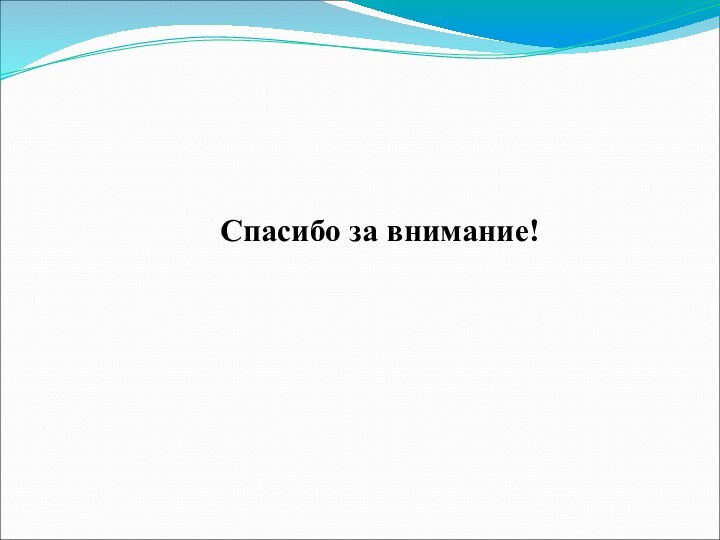 Спасибо за внимание!